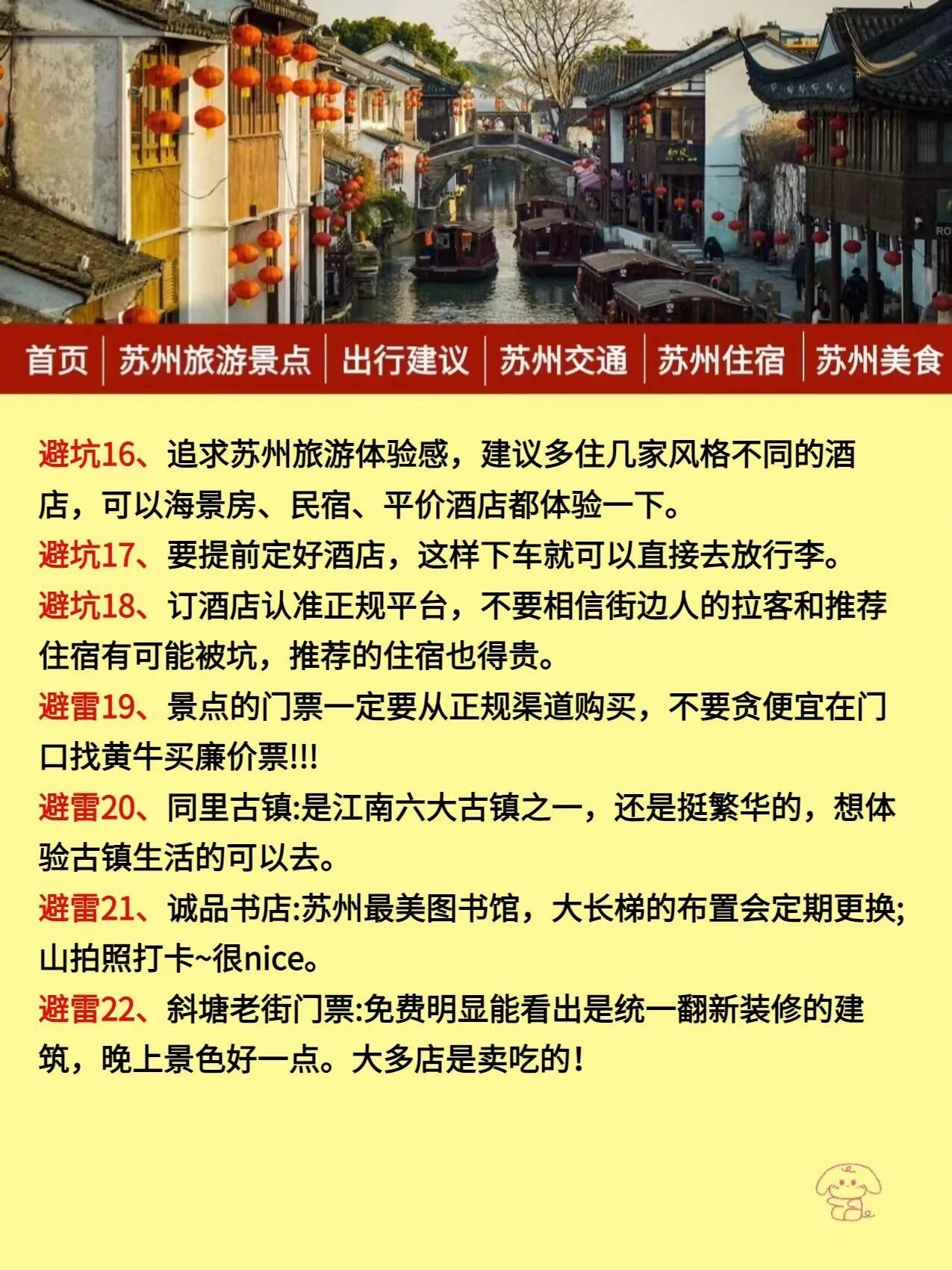 首页 | 苏州旅游景点 | 出行建议 | 苏州交通 | 苏州住宿 | 苏州美食

避坑16、追求苏州旅游体验感，建议多住几家风格不同的酒店，可以海景房、民宿、平价酒店都体验一下。
避坑17、要提前定好酒店，这样下车就可以直接去放行李。
避坑18、订酒店认准正规平台，不要相信街边人的拉客和推荐住宿有可能被坑，推荐的住宿也得贵。
避雷19、景点的门票一定要从正规渠道购买，不要贪便宜在门口找黄牛买廉价票!!!
避雷20、同里古镇:是江南六大古镇之一，还是挺繁华的，想体验古镇生活的可以去。
避雷21、诚品书店:苏州最美图书馆，大长梯的布置会定期更换;山拍照打卡~很nice。
避雷22、斜塘老街门票:免费明显能看出是统一翻新装修的建筑，晚上景色好一点。大多店是卖吃的！